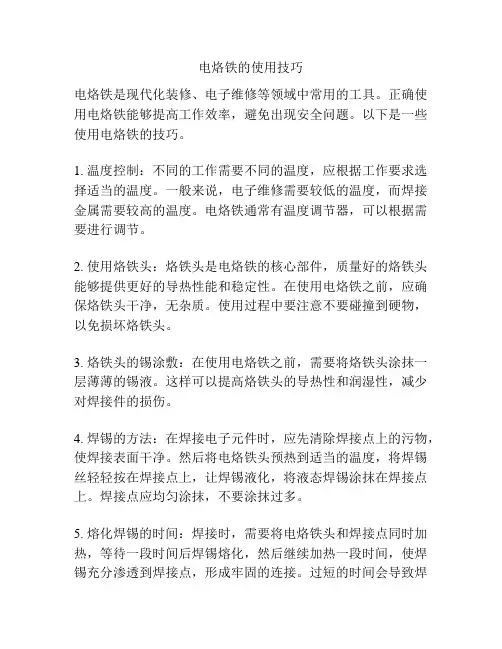 电烙铁的使用技巧

电烙铁是现代化装修、电子维修等领域中常用的工具。正确使用电烙铁能够提高工作效率，避免出现安全问题。以下是一些使用电烙铁的技巧。

1. 温度控制：不同的工作需要不同的温度，应根据工作要求选择适当的温度。一般来说，电子维修需要较低的温度，而焊接金属需要较高的温度。电烙铁通常有温度调节器，可以根据需要进行调节。

2. 使用烙铁头：烙铁头是电烙铁的核心部件，质量好的烙铁头能够提供更好的导热性能和稳定性。在使用电烙铁之前，应确保烙铁头干净，无杂质。使用过程中要注意不要碰撞到硬物，以免损坏烙铁头。

3. 烙铁头的锡涂敷：在使用电烙铁之前，需要将烙铁头涂抹一层薄薄的锡液。这样可以提高烙铁头的导热性和润湿性，减少对焊接件的损伤。

4. 焊锡的方法：在焊接电子元件时，应先清除焊接点上的污物，使焊接表面干净。然后将电烙铁头预热到适当的温度，将焊锡丝轻轻按在焊接点上，让焊锡液化，将液态焊锡涂抹在焊接点上。焊接点应均匀涂抹，不要涂抹过多。

5. 熔化焊锡的时间：焊接时，需要将电烙铁头和焊接点同时加热，等待一段时间后焊锡熔化，然后继续加热一段时间，使焊锡充分渗透到焊接点，形成牢固的连接。过短的时间会导致焊